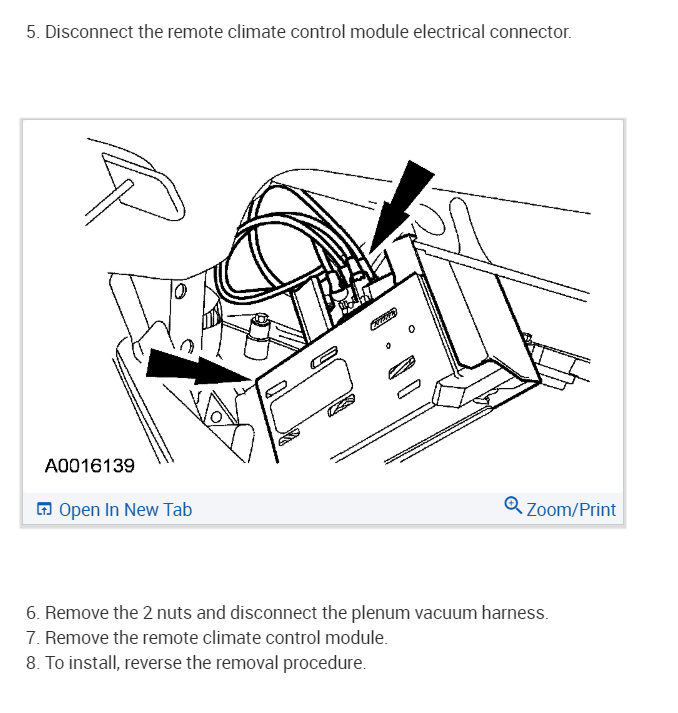 5. Disconnect the remote climate control module electrical connector.

A0016139

Open In New Tab

Zoom/Print

6. Remove the 2 nuts and disconnect the plenum vacuum harness.
7. Remove the remote climate control module.
8. To install, reverse the removal procedure.